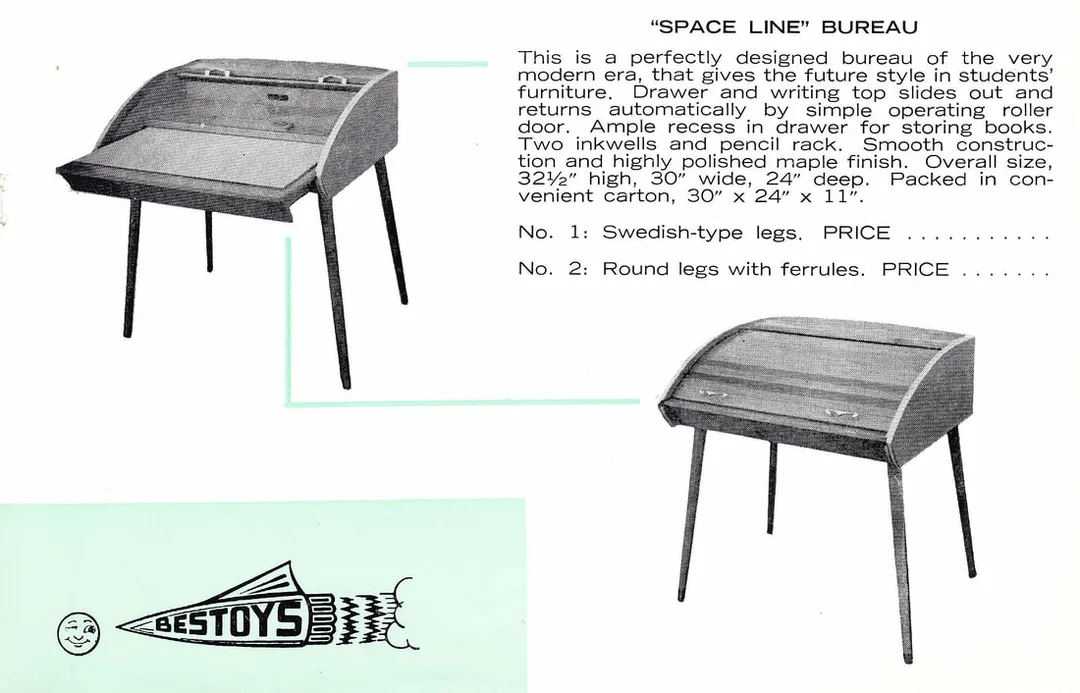 "SPACE LINE" BUREAU

This is a perfectly designed bureau of the very modern era, that gives the future style in students' furniture. Drawer and writing top slides out and returns automatically by simple operating roller door. Ample recess in drawer for storing books. Two inkwells and pencil rack. Smooth construction and highly polished maple finish. Overall size, 32½" high, 30" wide, 24" deep. Packed in convenient carton, 30" x 24" x 11".

No. 1: Swedish-type legs. PRICE . . . . . . . . . . . .

No. 2: Round legs with ferrules. PRICE . . . . . . .

BESTOYS